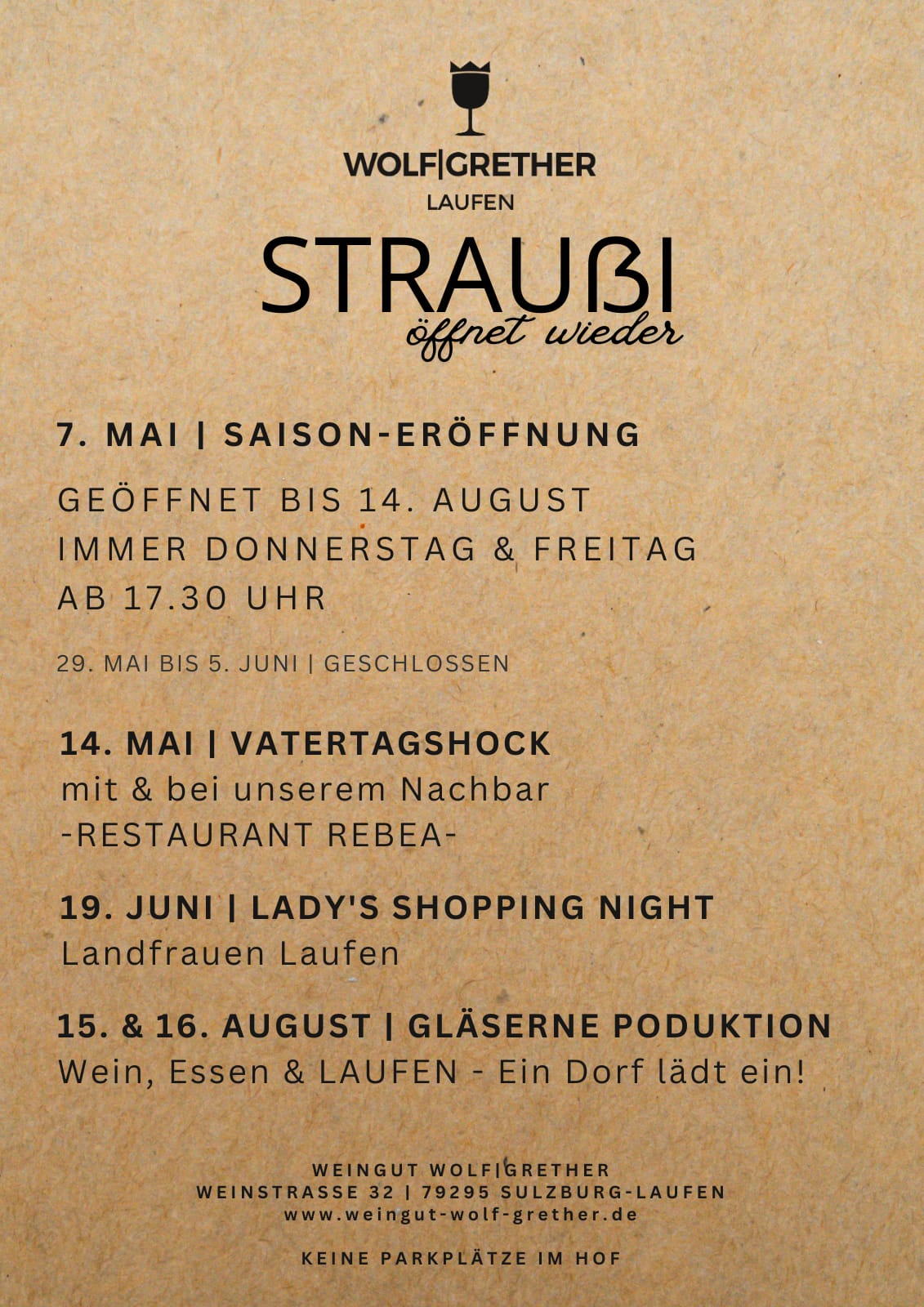 WOLF|GRETHER
LAUFEN

STRAUßI
öffnet wieder

7. MAI | SAISON-ERÖFFNUNG

GEÖFFNET BIS 14. AUGUST
IMMER DONNERSTAG & FREITAG
AB 17.30 UHR

29. MAI BIS 5. JUNI | GESCHLOSSEN

14. MAI | VATERTAGSHOCK
mit & bei unserem Nachbar
-RESTAURANT REBEA-

19. JUNI | LADY'S SHOPPING NIGHT
Landfrauen Laufen

15. & 16. AUGUST | GLÄSERNE PODUKTION
Wein, Essen & LAUFEN - Ein Dorf lädt ein!

WEINGUT WOLF|GRETHER
WEINSTRASSE 32 | 79295 SULZBURG-LAUFEN
www.weingut-wolf-grether.de

KEINE PARKPLÄTZE IM HOF